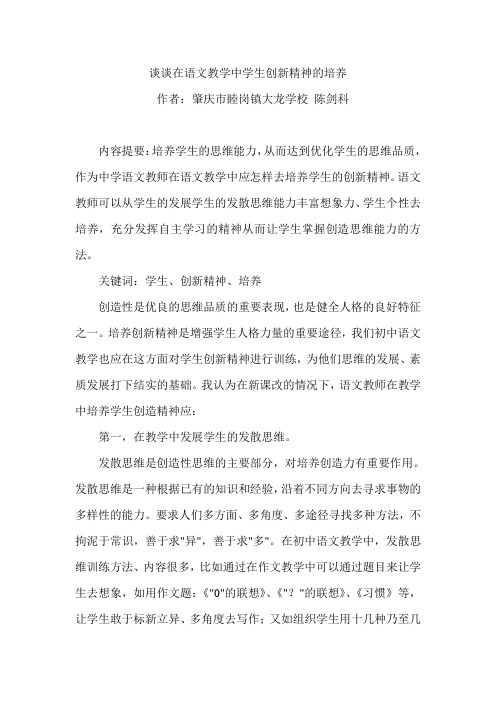 谈谈在语文教学中学生创新精神的培养

作者：肇庆市睦岗镇大龙学校 陈剑科

内容提要：培养学生的思维能力，从而达到优化学生的思维品质，作为中学语文教师在语文教学中应怎样去培养学生的创新精神。语文教师可以从学生的发展学生的发散思维能力丰富想象力、学生个性去培养，充分发挥自主学习的精神从而让学生掌握创造思维能力的方法。

关键词：学生、创新精神、培养

创造性是优良的思维品质的重要表现，也是健全人格的良好特征之一。培养创新精神是增强学生人格力量的重要途径，我们初中语文教学也应在这方面对学生创新精神进行训练，为他们思维的发展、素质发展打下结实的基础。我认为在新课改的情况下，语文教师在教学中培养学生创造精神应：

第一，在教学中发展学生的发散思维。

发散思维是创造性思维的主要部分，对培养创造力有重要作用。发散思维是一种根据已有的知识和经验，沿着不同方向去寻求事物的多样性的能力。要求人们多方面、多角度、多途径寻找多种方法，不拘泥于常识，善于求"异"，善于求"多"。在初中语文教学中，发散思维训练方法、内容很多，比如通过在作文教学中可以通过题目来让学生去想象，如用作文题：《"0"的联想》、《"？"的联想》、《习惯》等，让学生敢于标新立异、多角度去写作；又如组织学生用十几种乃至几